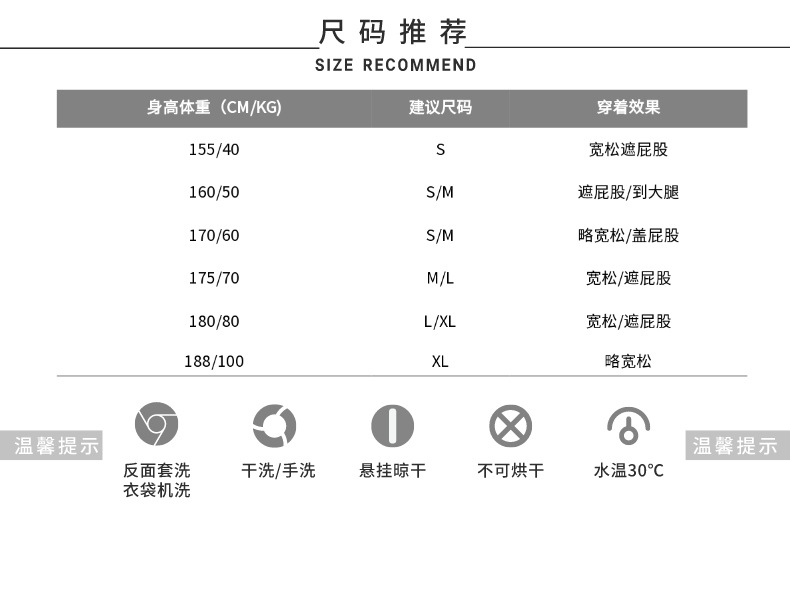 尺码推荐
SIZE RECOMMEND

| 身高体重（CM/KG) | 建议尺码 | 穿着效果 |
|---|---|---|
| 155/40 | S | 宽松遮屁股 |
| 160/50 | S/M | 遮屁股/到大腿 |
| 170/60 | S/M | 略宽松/盖屁股 |
| 175/70 | M/L | 宽松/遮屁股 |
| 180/80 | L/XL | 宽松/遮屁股 |
| 188/100 | XL | 略宽松 |

温馨提示

反面套洗
衣袋机洗

干洗/手洗

悬挂晾干

不可烘干

水温30°C

温馨提示